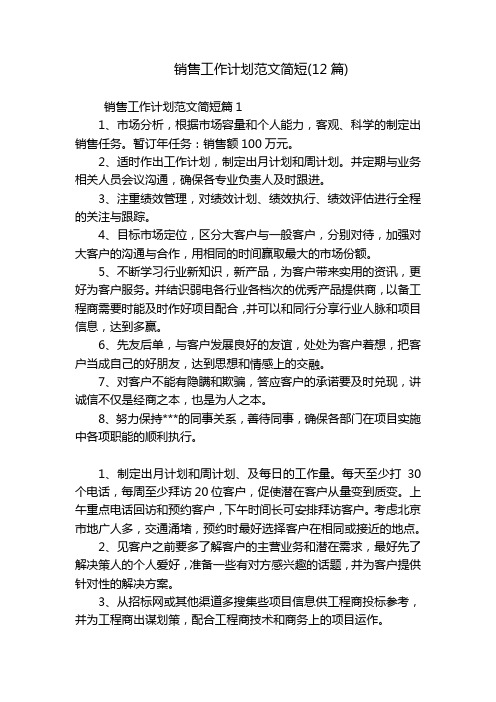 销售工作计划范文简短(12 篇)

销售工作计划范文简短篇 1

1、市场分析，根据市场容量和个人能力，客观、科学的制定出销售任务。暂订年任务：销售额 100 万元。

2、适时作出工作计划，制定出月计划和周计划。并定期与业务相关人员会议沟通，确保各专业负责人及时跟进。

3、注重绩效管理，对绩效计划、绩效执行、绩效评估进行全程的关注与跟踪。

4、目标市场定位，区分大客户与一般客户，分别对待，加强对大客户的沟通与合作，用相同的时间赢取最大的市场份额。

5、不断学习行业新知识，新产品，为客户带来实用的资讯，更好为客户服务。并结识弱电各行业各档次的优秀产品提供商，以备工程商需要时能及时作好项目配合，并可以和同行分享行业人脉和项目信息，达到多赢。

6、先友后单，与客户发展良好的友谊，处处为客户着想，把客户当成自己的好朋友，达到思想和情感上的交融。

7、对客户不能有隐瞒和欺骗，答应客户的承诺要及时兑现，讲诚信不仅是经商之本，也是为人之本。

8、努力保持***的同事关系，善待同事，确保各部门在项目实施中各项职能的顺利执行。

1、制定出月计划和周计划、及每日的工作量。每天至少打 30 个电话，每周至少拜访 20 位客户，促使潜在客户从量变到质变。上午重点电话回访和预约客户，下午时间长可安排拜访客户。考虑北京市地广人多，交通涌堵，预约时最好选择客户在相同或接近的地点。

2、见客户之前要多了解客户的主营业务和潜在需求，最好先了解决策人的个人爱好，准备一些有对方感兴趣的话题，并为客户提供针对性的解决方案。

3、从招标网或其他渠道多搜集些项目信息供工程商投标参考，并为工程商出谋划策，配合工程商技术和商务上的项目运作。